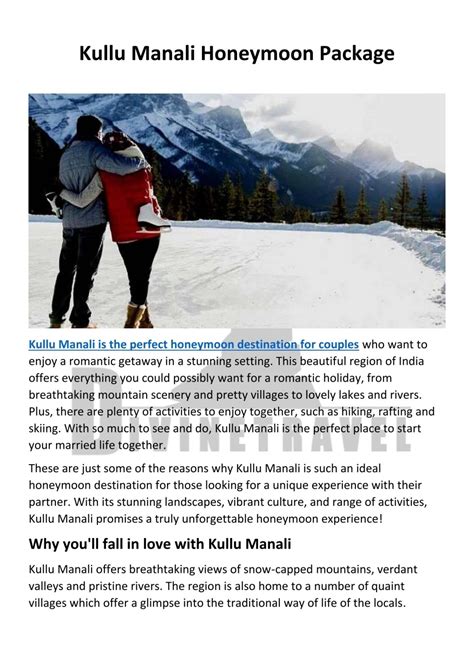 Kullu Manali Honeymoon Package

Kullu Manali is the perfect honeymoon destination for couples who want to enjoy a romantic getaway in a stunning setting. This beautiful region of India offers everything you could possibly want for a romantic holiday, from breathtaking mountain scenery and pretty villages to lovely lakes and rivers. Plus, there are plenty of activities to enjoy together, such as hiking, rafting and skiing. With so much to see and do, Kullu Manali is the perfect place to start your married life together.

DIVINETRAVEL

These are just some of the reasons why Kullu Manali is such an ideal honeymoon destination for those looking for a unique experience with their partner. With its stunning landscapes, vibrant culture, and range of activities, Kullu Manali promises a truly unforgettable honeymoon experience!

Why you'll fall in love with Kullu Manali

Kullu Manali offers breathtaking views of snow-capped mountains, verdant valleys and pristine rivers. The region is also home to a number of quaint villages which offer a glimpse into the traditional way of life of the locals.